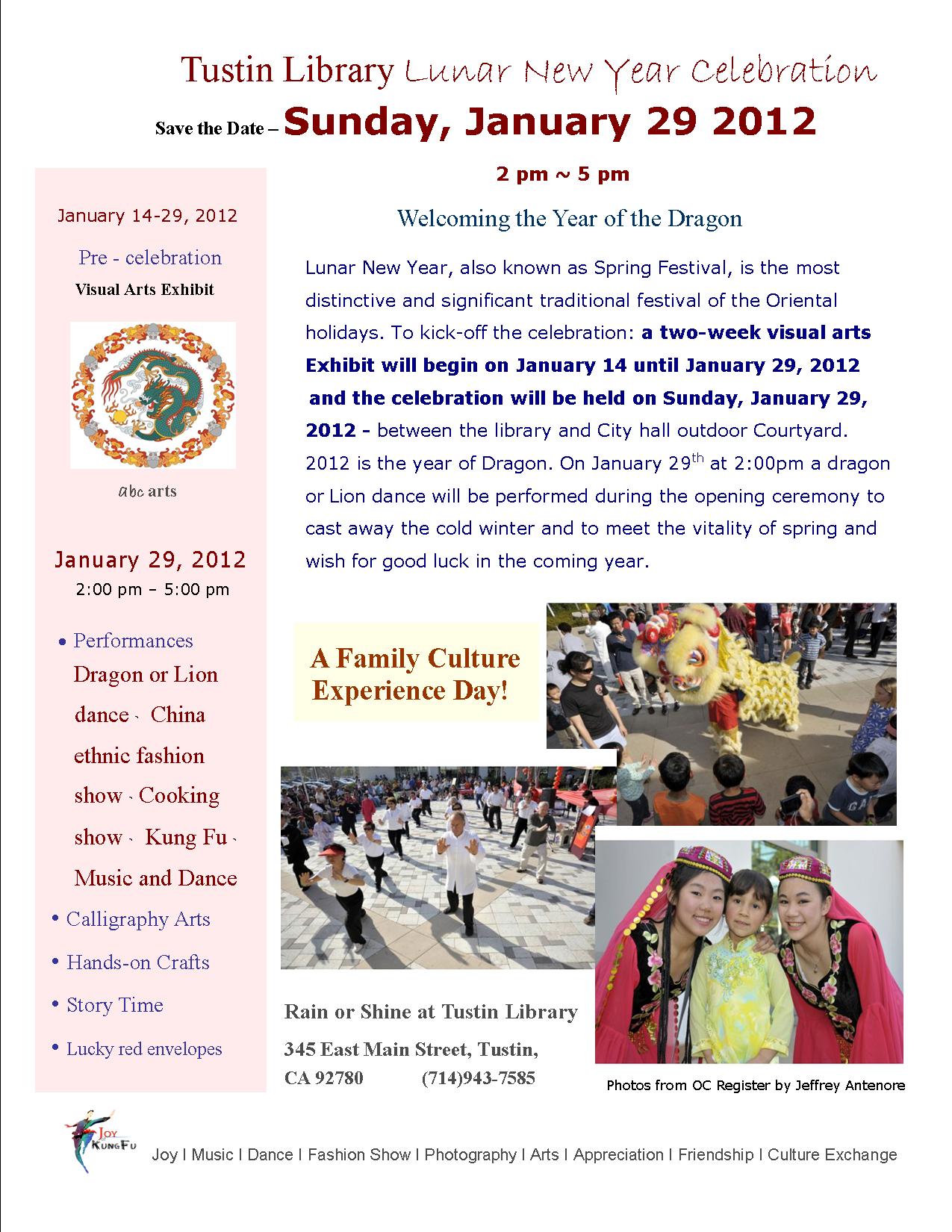 Tustin Library Lunar New Year Celebration

Save the Date – Sunday, January 29 2012

2 pm ~ 5 pm

January 14-29, 2012

Pre - celebration

Visual Arts Exhibit

abc arts

January 29, 2012

2:00 pm – 5:00 pm

• Performances Dragon or Lion dance、 China ethnic fashion show、Cooking show、 Kung Fu、 Music and Dance

• Calligraphy Arts

• Hands-on Crafts

• Story Time

• Lucky red envelopes

Welcoming the Year of the Dragon

Lunar New Year, also known as Spring Festival, is the most distinctive and significant traditional festival of the Oriental holidays. To kick-off the celebration: a two-week visual arts Exhibit will begin on January 14 until January 29, 2012 and the celebration will be held on Sunday, January 29, 2012 - between the library and City hall outdoor Courtyard. 2012 is the year of Dragon. On January 29$^{th}$ at 2:00pm a dragon or Lion dance will be performed during the opening ceremony to cast away the cold winter and to meet the vitality of spring and wish for good luck in the coming year.

A Family Culture Experience Day!

Rain or Shine at Tustin Library

345 East Main Street, Tustin, CA 92780 (714)943-7585

Photos from OC Register by Jeffrey Antenore

Joy KungFu

Joy I Music I Dance I Fashion Show I Photography I Arts I Appreciation I Friendship I Culture Exchange